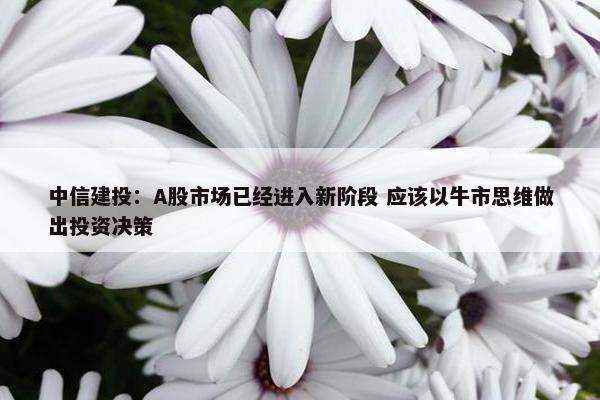 中信建投：A股市场已经进入新阶段 应该以牛市思维做出投资决策